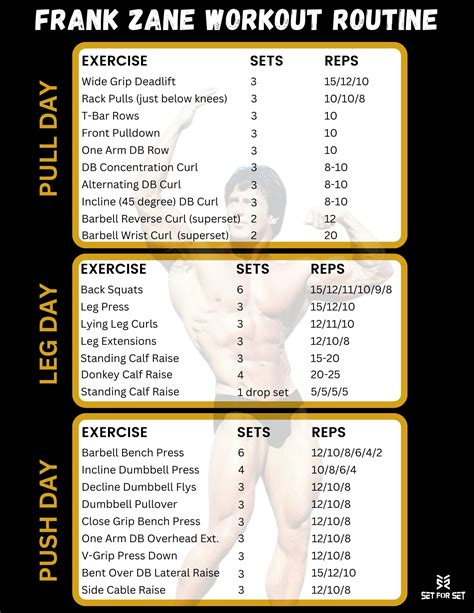 FRANK ZANE WORKOUT ROUTINE

PULL DAY

| EXERCISE | SETS | REPS |
|---|---|---|
| Wide Grip Deadlift | 3 | 15/12/10 |
| Rack Pulls (just below knees) | 3 | 10/10/8 |
| T-Bar Rows | 3 | 10 |
| Front Pulldown | 3 | 10 |
| One Arm DB Row | 3 | 10 |
| DB Concentration Curl | 3 | 8-10 |
| Alternating DB Curl | 3 | 8-10 |
| Incline (45 degree) DB Curl | 3 | 8-10 |
| Barbell Reverse Curl (superset) | 2 | 12 |
| Barbell Wrist Curl (superset) | 2 | 20 |

LEG DAY

| EXERCISE | SETS | REPS |
|---|---|---|
| Back Squats | 6 | 15/12/11/10/9/8 |
| Leg Press | 3 | 15/12/10 |
| Lying Leg Curls | 3 | 12/11/10 |
| Leg Extensions | 3 | 12/10/8 |
| Standing Calf Raise | 3 | 15-20 |
| Donkey Calf Raise | 4 | 20-25 |
| Standing Calf Raise | 1 drop set | 5/5/5/5 |

PUSH DAY

| EXERCISE | SETS | REPS |
|---|---|---|
| Barbell Bench Press | 6 | 12/10/8/6/4/2 |
| Incline Dumbbell Press | 4 | 10/8/6/4 |
| Decline Dumbbell Flys | 3 | 12/10/8 |
| Dumbbell Pullover | 3 | 12/10/8 |
| Close Grip Bench Press | 3 | 12/10/8 |
| One Arm DB Overhead Ext. | 3 | 12/10/8 |
| V-Grip Press Down | 3 | 12/10/8 |
| Bent Over DB Lateral Raise | 3 | 15/12/10 |
| Side Cable Raise | 3 | 12/10/8 |

SET FOR SET